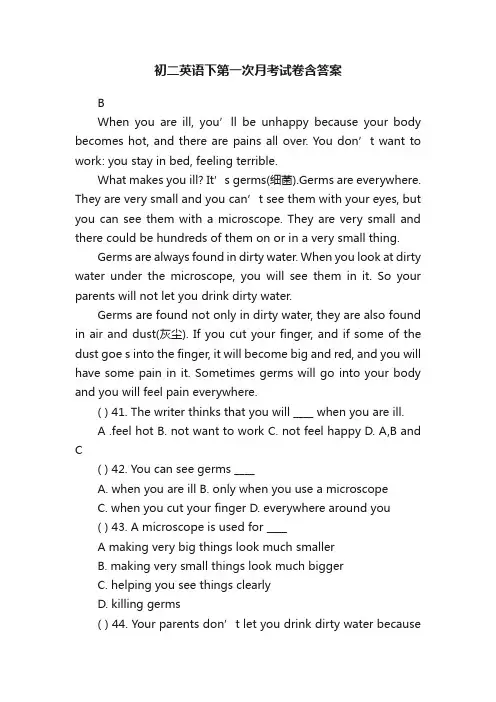 初二英语下第一次月考试卷含答案

B

When you are ill, you’ ll be unhappy because your body becomes hot, and there are pains all over. You don’ t want to work: you stay in bed, feeling terrible.

What makes you ill? It’ s germs(细菌).Germs are everywhere. They are very small and you can’ t see them with your eyes, but you can see them with a microscope. They are very small and there could be hundreds of them on or in a very small thing.

Germs are always found in dirty water. When you look at dirty water under the microscope, you will see them in it. So your parents will not let you drink dirty water.

Germs are found not only in dirty water, they are also found in air and dust(灰尘). If you cut your finger, and if some of the dust goe s into the finger, it will become big and red, and you will have some pain in it. Sometimes germs will go into your body and you will feel pain everywhere.

( ) 41. The writer thinks that you will ____ when you are ill.

A .feel hot B. not want to work C. not feel happy D. A,B and C

( ) 42. You can see germs ____

A. when you are ill B. only when you use a microscope

C. when you cut your finger D. everywhere around you

( ) 43. A microscope is used for ____

A making very big things look much smaller

B. making very small things look much bigger

C. helping you see things clearly

D. killing germs

( ) 44. Your parents don’ t let you drink dirty water because